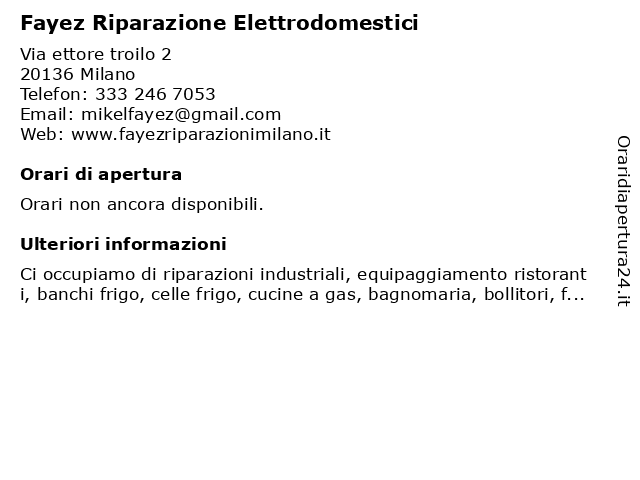 Fayez Riparazione Elettrodomestici

Via ettore troilo 2
20136 Milano
Telefon: 333 246 7053
Email: mikelfayez@gmail.com
Web: www.fayezriparazionimilano.it

Orari di apertura

Orari non ancora disponibili.

Ulteriori informazioni

Ci occupiamo di riparazioni industriali, equipaggiamento ristoranti, banchi frigo, celle frigo, cucine a gas, bagnomaria, bollitori, f...

Oraridiapertura24.it